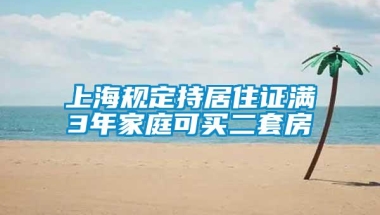 上海规定持居住证满3年家庭可买二套房